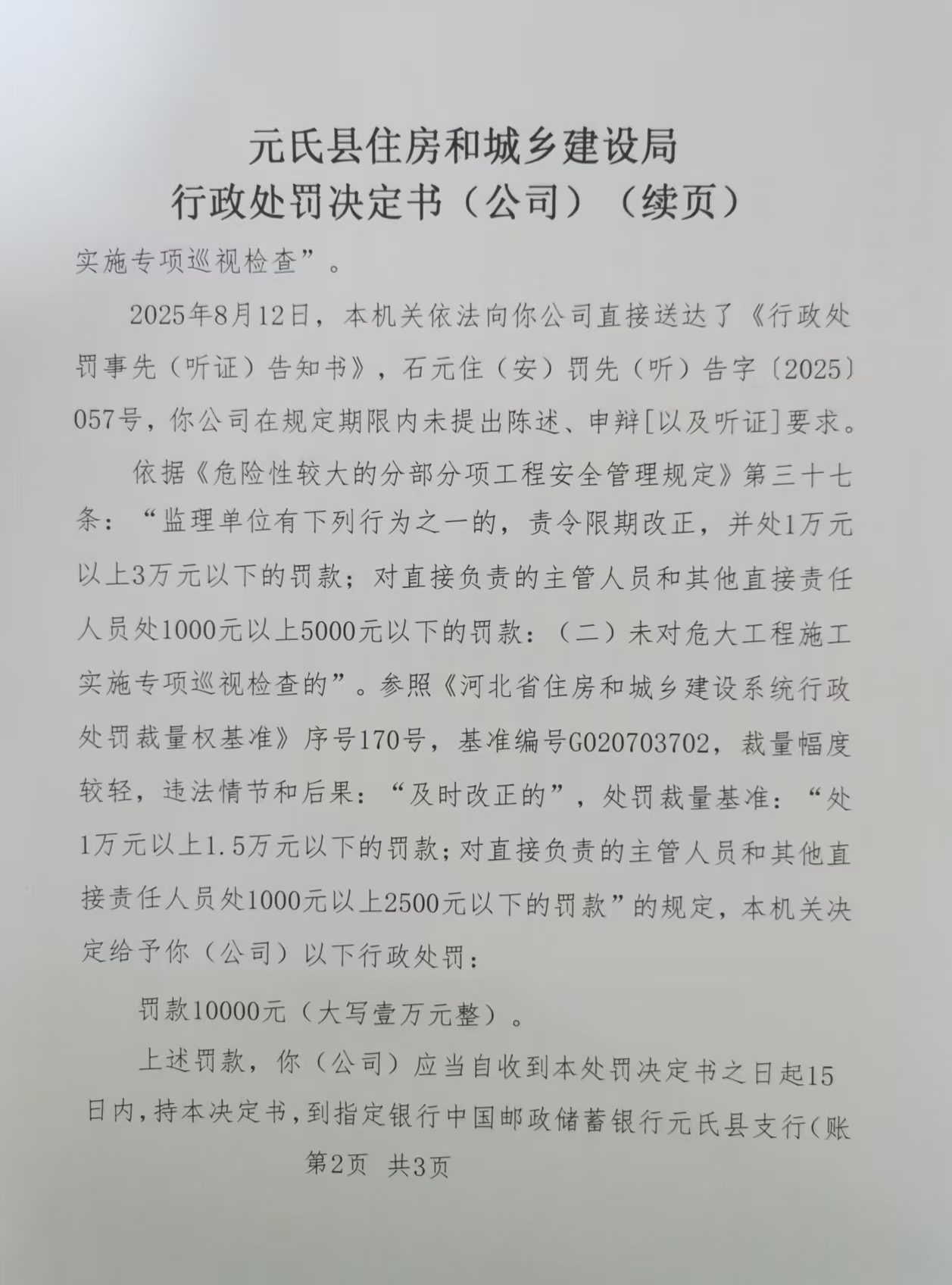 元氏县住房和城乡建设局
行政处罚决定书（公司）（续页）

实施专项巡视检查”。

2025年8月12日，本机关依法向你公司直接送达了《行政处罚事先（听证）告知书》，石元住（安）罚先（听）告字〔2025〕057号，你公司在规定期限内未提出陈述、申辩[以及听证]要求。

依据《危险性较大的分部分项工程安全管理规定》第三十七条：“监理单位有下列行为之一的，责令限期改正，并处1万元以上3万元以下的罚款；对直接负责的主管人员和其他直接责任人员处1000元以上5000元以下的罚款：（二）未对危大工程施工实施专项巡视检查的”。参照《河北省住房和城乡建设系统行政处罚裁量权基准》序号170号，基准编号G020703702，裁量幅度较轻，违法情节和后果：“及时改正的”，处罚裁量基准：“处1万元以上1.5万元以下的罚款；对直接负责的主管人员和其他直接责任人员处1000元以上2500元以下的罚款”的规定，本机关决定给予你（公司）以下行政处罚：

罚款10000元（大写壹万元整）。

上述罚款，你（公司）应当自收到本处罚决定书之日起15日内，持本决定书，到指定银行中国邮政储蓄银行元氏县支行（账

第2页 共3页